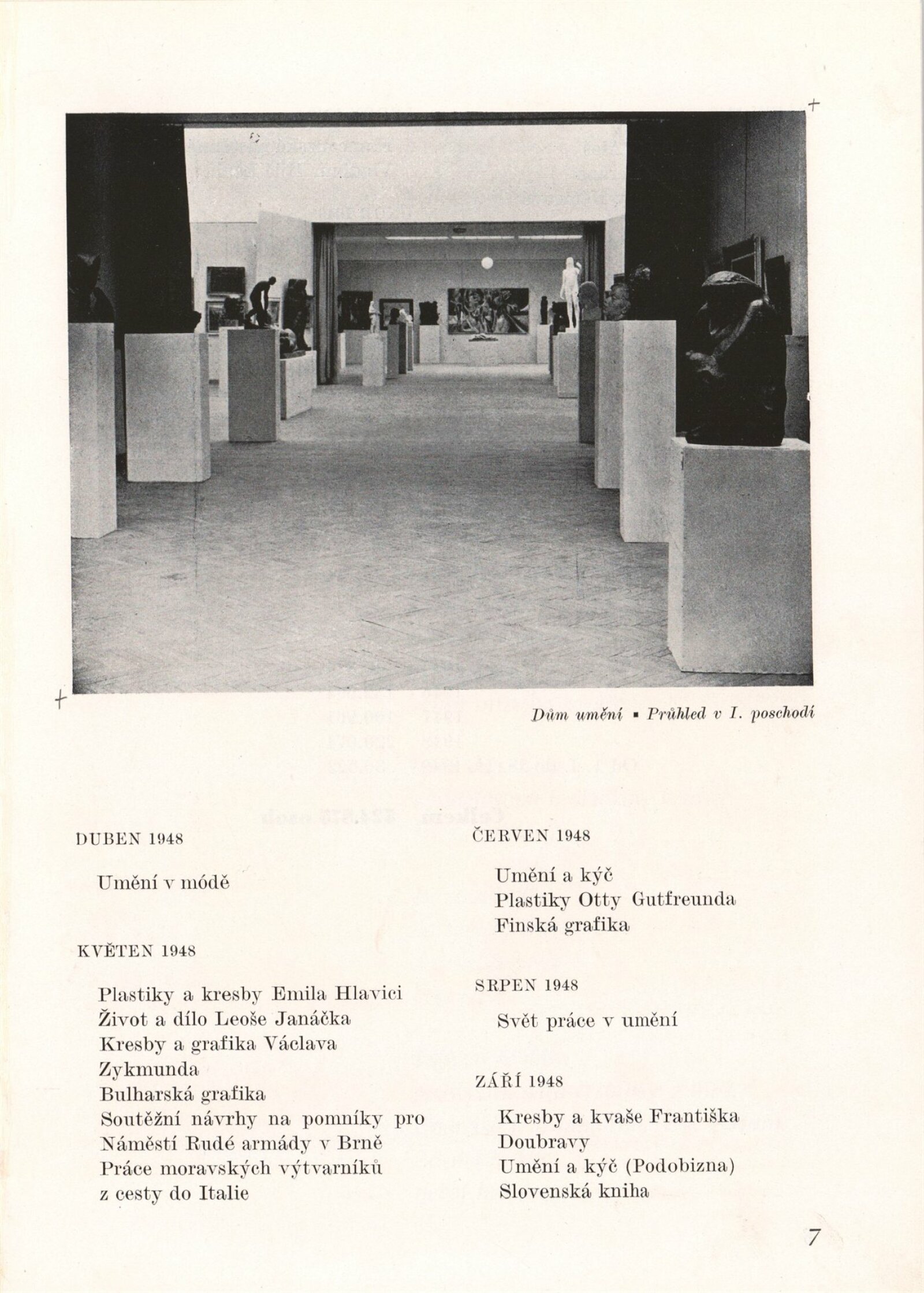 Dům umění ▪ Průhled v I. poschodí

DUBEN 1948

Umění v módě

KVĚTEN 1948

Plastiky a kresby Emila Hlavici
Život a dílo Leoše Janáčka
Kresby a grafika Václava Zykmunda
Bulharská grafika
Soutěžní návrhy na pomníky pro Náměstí Rudé armády v Brně
Práce moravských výtvarníků z cesty do Italie

ČERVEN 1948

Umění a kýč
Plastiky Otty Gutfreunda
Finská grafika

SRPEN 1948

Svět práce v umění

ZÁŘÍ 1948

Kresby a kvaše Františka Doubravy
Umění a kýč (Podobizna)
Slovenská kniha

7